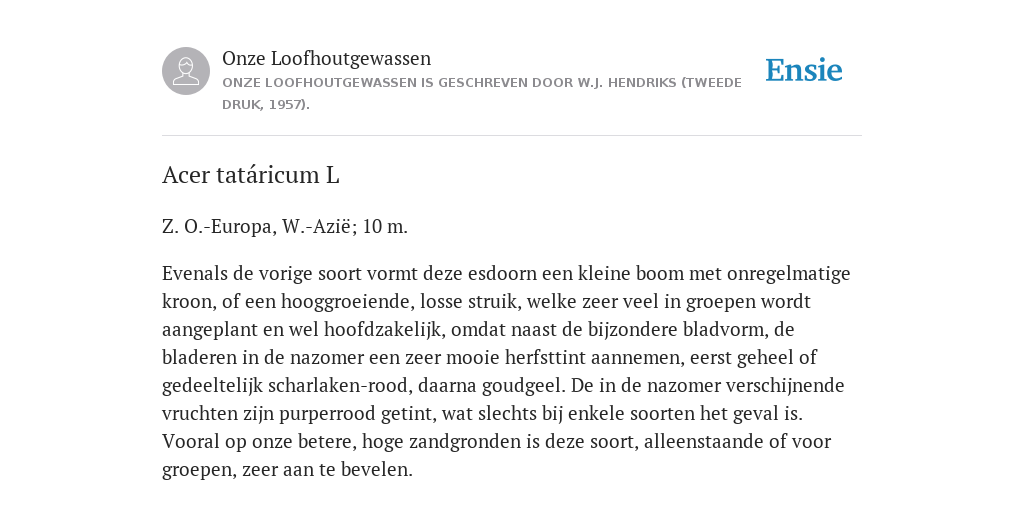 Onze Loofhoutgewassen
ONZE LOOFHOUTGEWASSEN IS GESCHREVEN DOOR W.J. HENDRIKS (TWEEDE DRUK, 1957).

Ensie

Acer tatáricum L

Z. O.-Europa, W.-Azië; 10 m.

Evenals de vorige soort vormt deze esdoorn een kleine boom met onregelmatige kroon, of een hooggroeiende, losse struik, welke zeer veel in groepen wordt aangeplant en wel hoofdzakelijk, omdat naast de bijzondere bladvorm, de bladeren in de nazomer een zeer mooie herfsttint aannemen, eerst geheel of gedeeltelijk scharlaken-rood, daarna goudgeel. De in de nazomer verschijnende vruchten zijn purperrood getint, wat slechts bij enkele soorten het geval is. Vooral op onze betere, hoge zandgronden is deze soort, alleenstaande of voor groepen, zeer aan te bevelen.